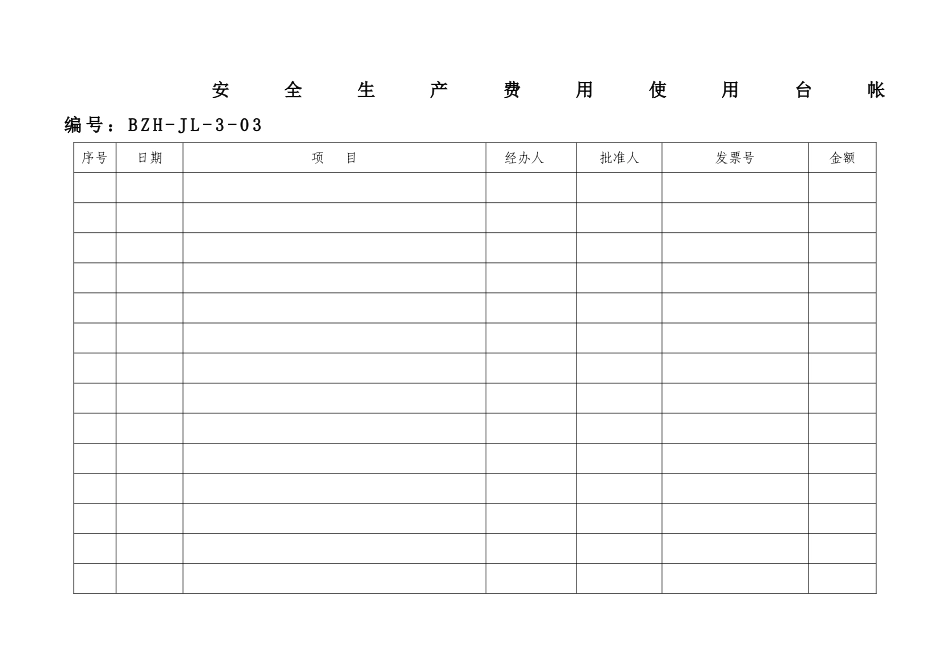 安全生产费用使用台帐

编号：BZH-JL-3-03

| 序号 | 日期 | 项目 | 经办人 | 批准人 | 发票号 | 金额 |
|---|---|---|---|---|---|---|
| | | | | | | |
| | | | | | | |
| | | | | | | |
| | | | | | | |
| | | | | | | |
| | | | | | | |
| | | | | | | |
| | | | | | | |
| | | | | | | |
| | | | | | | |
| | | | | | | |
| | | | | | | |
| | | | | | | |
| | | | | | | |